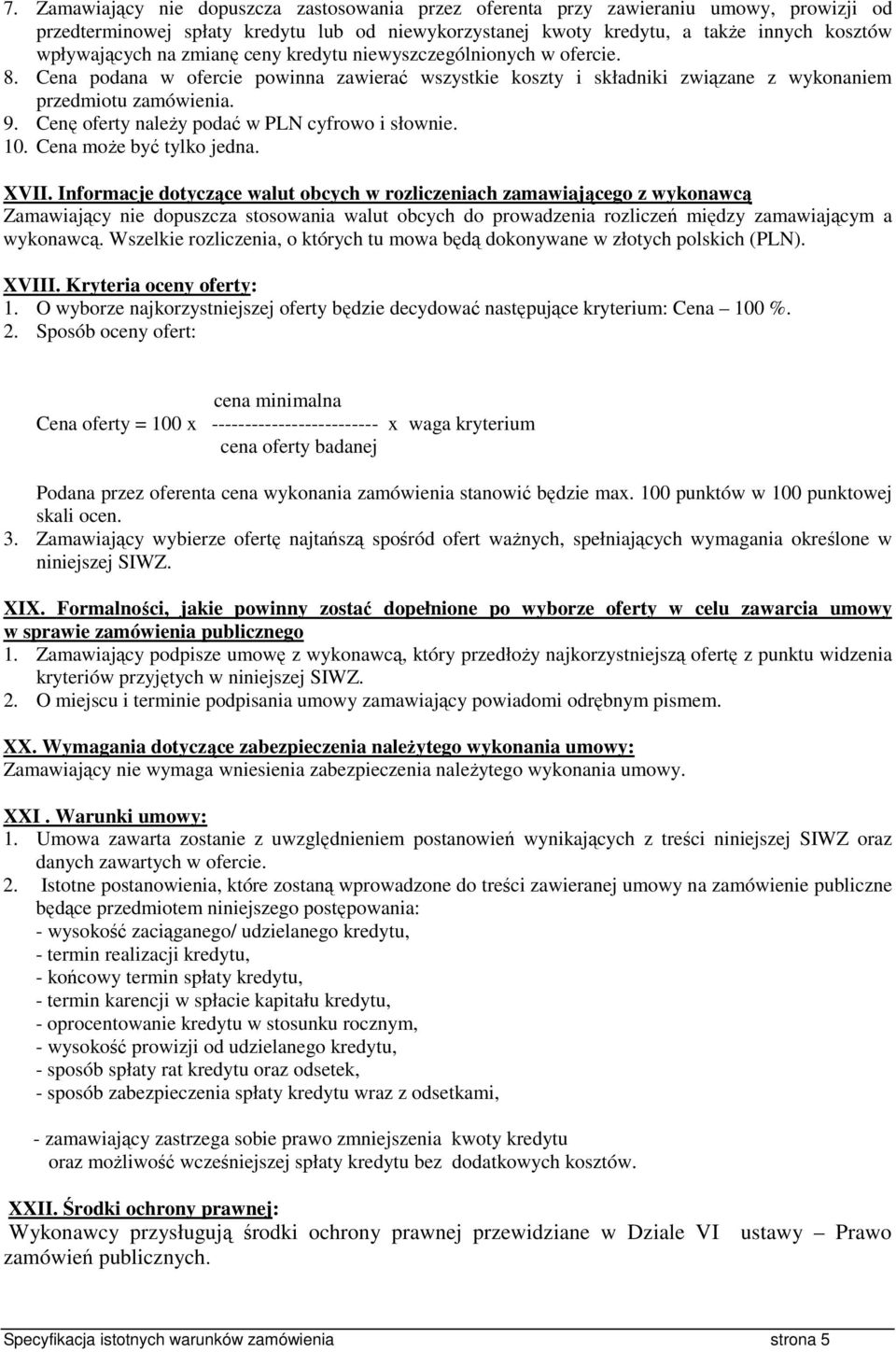 7. Zamawiający nie dopuszcza zastosowania przez oferenta przy zawieraniu umowy, prowizji od przedterminowej spłaty kredytu lub od niewykorzystanej kwoty kredytu, a także innych kosztów wpływających na zmianę ceny kredytu niewyszczególnionych w ofercie.
8. Cena podana w ofercie powinna zawierać wszystkie koszty i składniki związane z wykonaniem przedmiotu zamówienia.
9. Cenę oferty należy podać w PLN cyfrowo i słownie.
10. Cena może być tylko jedna.

XVII. Informacje dotyczące walut obcych w rozliczeniach zamawiającego z wykonawcą
Zamawiający nie dopuszcza stosowania walut obcych do prowadzenia rozliczeń między zamawiającym a wykonawcą. Wszelkie rozliczenia, o których tu mowa będą dokonywane w złotych polskich (PLN).

XVIII. Kryteria oceny oferty:
1. O wyborze najkorzystniejszej oferty będzie decydować następujące kryterium: Cena – 100 %.
2. Sposób oceny ofert:

cena minimalna
Cena oferty = 100 x ------------------------- x waga kryterium
cena oferty badanej

Podana przez oferenta cena wykonania zamówienia stanowić będzie max. 100 punktów w 100 punktowej skali ocen.
3. Zamawiający wybierze ofertę najtańszą spośród ofert ważnych, spełniających wymagania określone w niniejszej SIWZ.

XIX. Formalności, jakie powinny zostać dopełnione po wyborze oferty w celu zawarcia umowy w sprawie zamówienia publicznego
1. Zamawiający podpisze umowę z wykonawcą, który przedłoży najkorzystniejszą ofertę z punktu widzenia kryteriów przyjętych w niniejszej SIWZ.
2. O miejscu i terminie podpisania umowy zamawiający powiadomi odrębnym pismem.

XX. Wymagania dotyczące zabezpieczenia należytego wykonania umowy:
Zamawiający nie wymaga wniesienia zabezpieczenia należytego wykonania umowy.

XXI . Warunki umowy:
1. Umowa zawarta zostanie z uwzględnieniem postanowień wynikających z treści niniejszej SIWZ oraz danych zawartych w ofercie.
2. Istotne postanowienia, które zostaną wprowadzone do treści zawieranej umowy na zamówienie publiczne będące przedmiotem niniejszego postępowania:
- wysokość zaciąganego/ udzielanego kredytu,
- termin realizacji kredytu,
- końcowy termin spłaty kredytu,
- termin karencji w spłacie kapitału kredytu,
- oprocentowanie kredytu w stosunku rocznym,
- wysokość prowizji od udzielanego kredytu,
- sposób spłaty rat kredytu oraz odsetek,
- sposób zabezpieczenia spłaty kredytu wraz z odsetkami,

- zamawiający zastrzega sobie prawo zmniejszenia kwoty kredytu oraz możliwość wcześniejszej spłaty kredytu bez dodatkowych kosztów.

XXII. Środki ochrony prawnej:
Wykonawcy przysługują środki ochrony prawnej przewidziane w Dziale VI ustawy – Prawo zamówień publicznych.

Specyfikacja istotnych warunków zamówienia strona 5